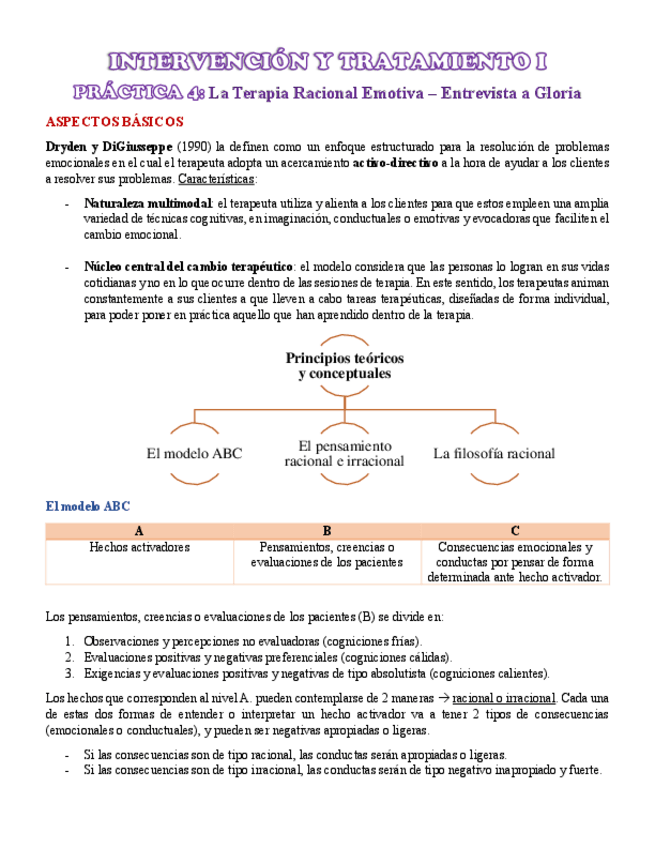 INTERVENCIÓN Y TRATAMIENTO I

PRÁCTICA 4: La Terapia Racional Emotiva – Entrevista a Gloria

ASPECTOS BÁSICOS

Dryden y DiGiusseppe (1990) la definen como un enfoque estructurado para la resolución de problemas emocionales en el cual el terapeuta adopta un acercamiento activo-directivo a la hora de ayudar a los clientes a resolver sus problemas. Características:

- Naturaleza multimodal: el terapeuta utiliza y alienta a los clientes para que estos empleen una amplia variedad de técnicas cognitivas, en imaginación, conductuales o emotivas y evocadoras que faciliten el cambio emocional.

- Núcleo central del cambio terapéutico: el modelo considera que las personas lo logran en sus vidas cotidianas y no en lo que ocurre dentro de las sesiones de terapia. En este sentido, los terapeutas animan constantemente a sus clientes a que lleven a cabo tareas terapéuticas, diseñadas de forma individual, para poder poner en práctica aquello que han aprendido dentro de la terapia.

Principios teóricos y conceptuales

El modelo ABC

El pensamiento racional e irracional

La filosofía racional

El modelo ABC

| A | B | C |
|---|---|---|
| Hechos activadores | Pensamientos, creencias o evaluaciones de los pacientes | Consecuencias emocionales y conductas por pensar de forma determinada ante hecho activador. |

Los pensamientos, creencias o evaluaciones de los pacientes (B) se divide en:

1. Observaciones y percepciones no evaluadoras (cogniciones frías).
2. Evaluaciones positivas y negativas preferenciales (cogniciones cálidas).
3. Exigencias y evaluaciones positivas y negativas de tipo absolutista (cogniciones calientes).

Los hechos que corresponden al nivel A. pueden contemplarse de 2 maneras → racional o irracional. Cada una de estas dos formas de entender o interpretar un hecho activador va a tener 2 tipos de consecuencias (emocionales o conductuales), y pueden ser negativas apropiadas o ligeras.

- Si las consecuencias son de tipo racional, las conductas serán apropiadas o ligeras.
- Si las consecuencias son de tipo irracional, las conductas serán de tipo negativo inapropiado y fuerte.